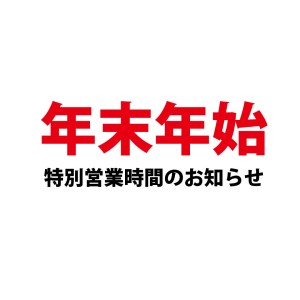 年末年始
特別営業時間のお知らせ